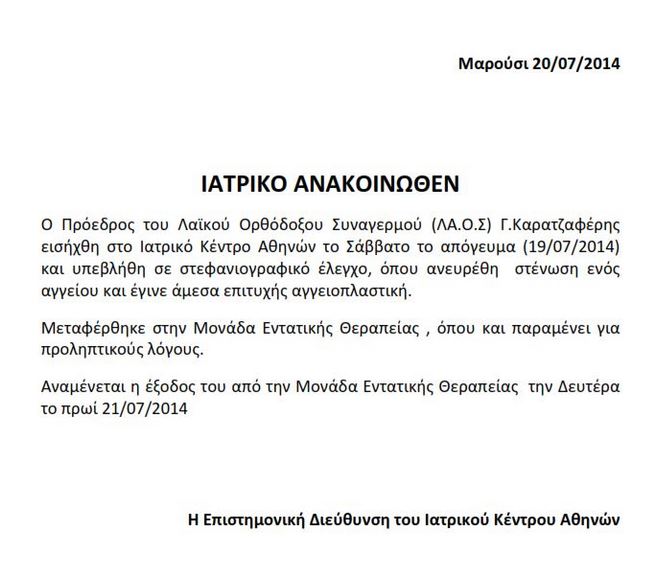 Μαρούσι 20/07/2014

ΙΑΤΡΙΚΟ ΑΝΑΚΟΙΝΩΘΕΝ

Ο Πρόεδρος του Λαϊκού Ορθόδοξου Συναγερμού (ΛΑ.Ο.Σ) Γ.Καρατζαφέρης εισήχθη στο Ιατρικό Κέντρο Αθηνών το Σάββατο το απόγευμα (19/07/2014) και υπεβλήθη σε στεφανιογραφικό έλεγχο, όπου ανευρέθη στένωση ενός αγγείου και έγινε άμεσα επιτυχής αγγειοπλαστική.

Μεταφέρθηκε στην Μονάδα Εντατικής Θεραπείας , όπου και παραμένει για προληπτικούς λόγους.

Αναμένεται η έξοδος του από την Μονάδα Εντατικής Θεραπείας την Δευτέρα το πρωί 21/07/2014

Η Επιστημονική Διεύθυνση του Ιατρικού Κέντρου Αθηνών